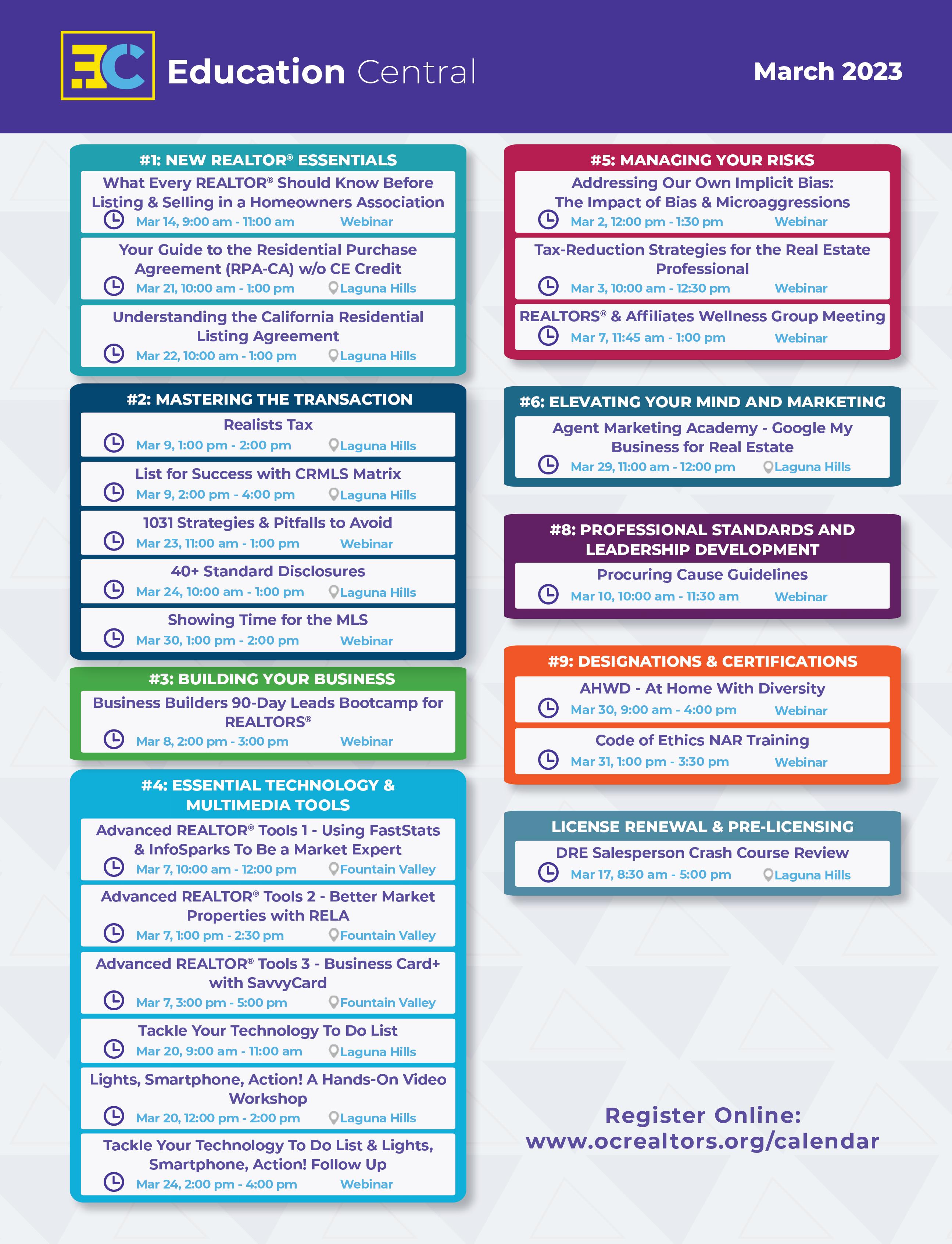 EC Education Central

March 2023

#1: NEW REALTOR® ESSENTIALS

What Every REALTOR® Should Know Before Listing & Selling in a Homeowners Association
Mar 14, 9:00 am - 11:00 am Webinar

Your Guide to the Residential Purchase Agreement (RPA-CA) w/o CE Credit
Mar 21, 10:00 am - 1:00 pm Laguna Hills

Understanding the California Residential Listing Agreement
Mar 22, 10:00 am - 1:00 pm Laguna Hills

#2: MASTERING THE TRANSACTION

Realists Tax
Mar 9, 1:00 pm - 2:00 pm Laguna Hills

List for Success with CRMLS Matrix
Mar 9, 2:00 pm - 4:00 pm Laguna Hills

1031 Strategies & Pitfalls to Avoid
Mar 23, 11:00 am - 1:00 pm Webinar

40+ Standard Disclosures
Mar 24, 10:00 am - 1:00 pm Laguna Hills

Showing Time for the MLS
Mar 30, 1:00 pm - 2:00 pm Webinar

#3: BUILDING YOUR BUSINESS

Business Builders 90-Day Leads Bootcamp for REALTORS®
Mar 8, 2:00 pm - 3:00 pm Webinar

#4: ESSENTIAL TECHNOLOGY & MULTIMEDIA TOOLS

Advanced REALTOR® Tools 1 - Using FastStats & InfoSparks To Be a Market Expert
Mar 7, 10:00 am - 12:00 pm Fountain Valley

Advanced REALTOR® Tools 2 - Better Market Properties with RELA
Mar 7, 1:00 pm - 2:30 pm Fountain Valley

Advanced REALTOR® Tools 3 - Business Card+ with SavvyCard
Mar 7, 3:00 pm - 5:00 pm Fountain Valley

Tackle Your Technology To Do List
Mar 20, 9:00 am - 11:00 am Laguna Hills

Lights, Smartphone, Action! A Hands-On Video Workshop
Mar 20, 12:00 pm - 2:00 pm Laguna Hills

Tackle Your Technology To Do List & Lights, Smartphone, Action! Follow Up
Mar 24, 2:00 pm - 4:00 pm Webinar

#5: MANAGING YOUR RISKS

Addressing Our Own Implicit Bias: The Impact of Bias & Microaggressions
Mar 2, 12:00 pm - 1:30 pm Webinar

Tax-Reduction Strategies for the Real Estate Professional
Mar 3, 10:00 am - 12:30 pm Webinar

REALTORS® & Affiliates Wellness Group Meeting
Mar 7, 11:45 am - 1:00 pm Webinar

#6: ELEVATING YOUR MIND AND MARKETING

Agent Marketing Academy - Google My Business for Real Estate
Mar 29, 11:00 am - 12:00 pm Laguna Hills

#8: PROFESSIONAL STANDARDS AND LEADERSHIP DEVELOPMENT

Procuring Cause Guidelines
Mar 10, 10:00 am - 11:30 am Webinar

#9: DESIGNATIONS & CERTIFICATIONS

AHWD - At Home With Diversity
Mar 30, 9:00 am - 4:00 pm Webinar

Code of Ethics NAR Training
Mar 31, 1:00 pm - 3:30 pm Webinar

LICENSE RENEWAL & PRE-LICENSING

DRE Salesperson Crash Course Review
Mar 17, 8:30 am - 5:00 pm Laguna Hills

Register Online:
www.ocrealtors.org/calendar